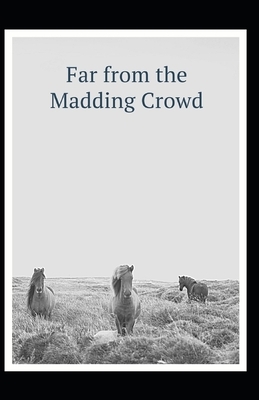 Far from the Madding Crowd